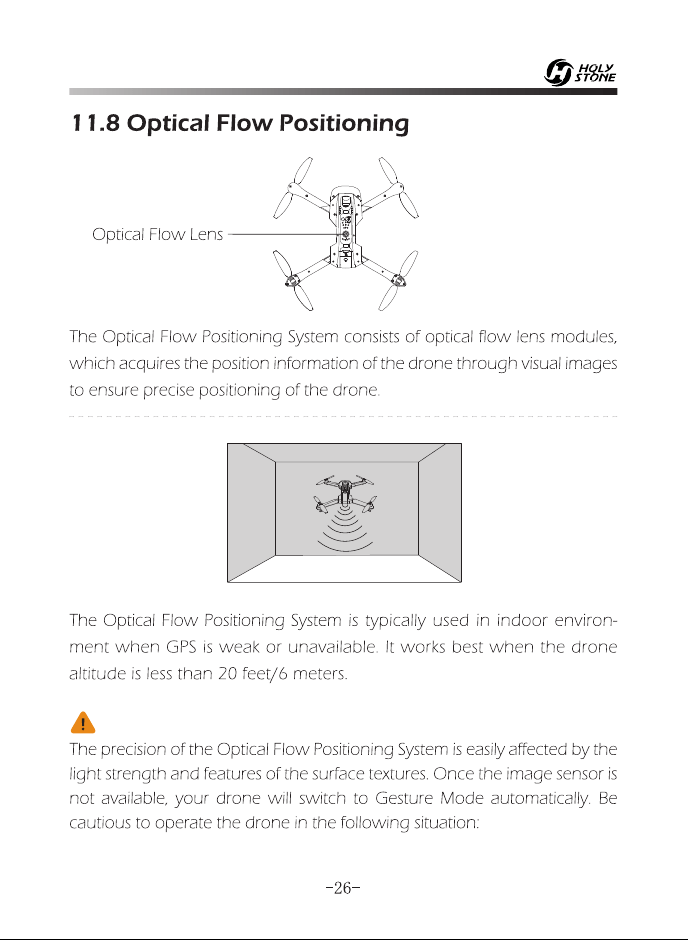 HOLY STONE

11.8 Optical Flow Positioning

Optical Flow Lens

The Optical Flow Positioning System consists of optical flow lens modules, which acquires the position information of the drone through visual images to ensure precise positioning of the drone.

The Optical Flow Positioning System is typically used in indoor environment when GPS is weak or unavailable. It works best when the drone altitude is less than 20 feet/6 meters.

!

The precision of the Optical Flow Positioning System is easily affected by the light strength and features of the surface textures. Once the image sensor is not available, your drone will switch to Gesture Mode automatically. Be cautious to operate the drone in the following situation:

-26-